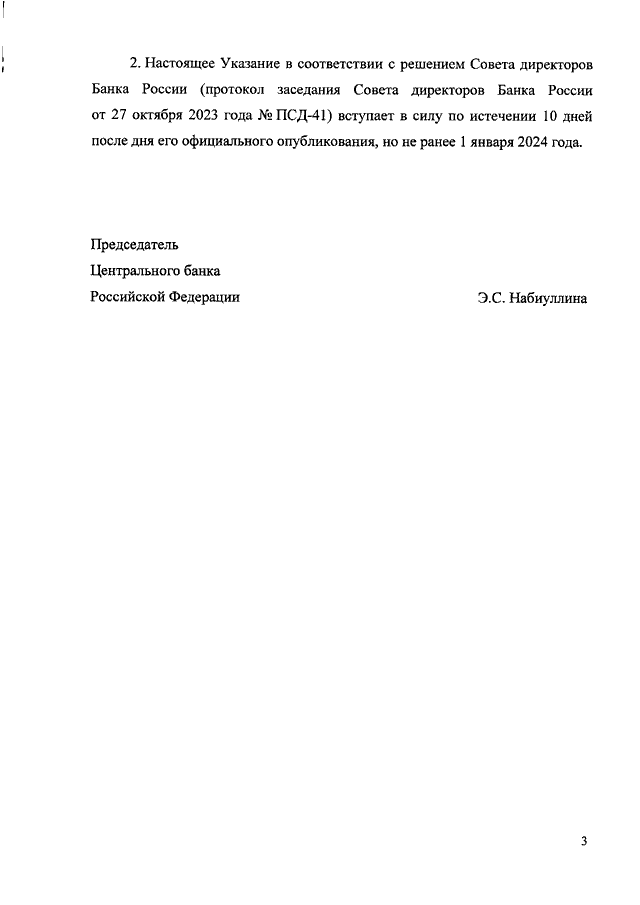 2. Настоящее Указание в соответствии с решением Совета директоров Банка России (протокол заседания Совета директоров Банка России от 27 октября 2023 года № ПСД-41) вступает в силу по истечении 10 дней после дня его официального опубликования, но не ранее 1 января 2024 года.

Председатель
Центрального банка
Российской Федерации

Э.С. Набиуллина

3